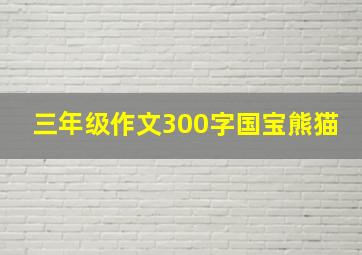 三年级作文300字国宝熊猫